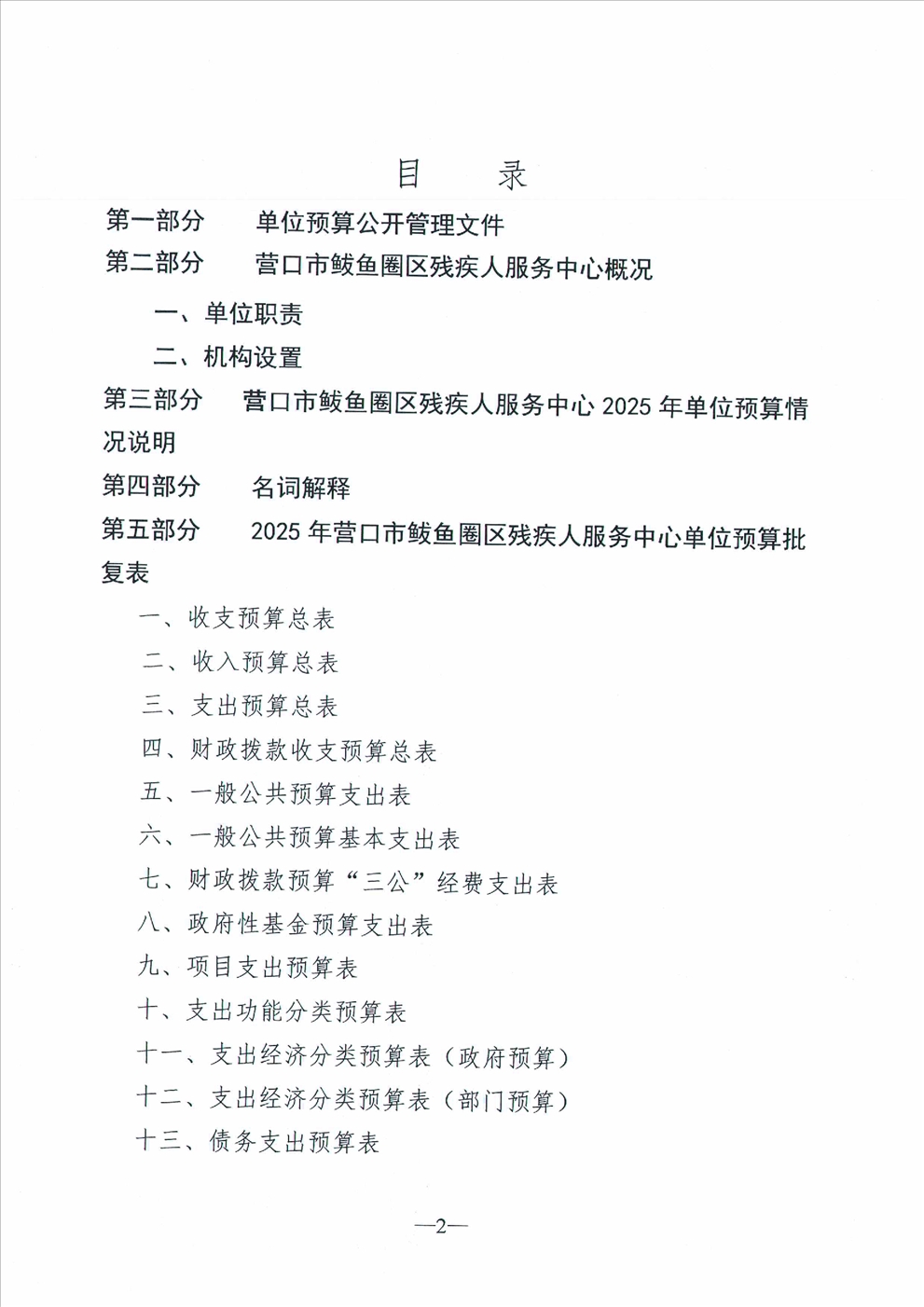 目 录

第一部分 单位预算公开管理文件

第二部分 营口市鲅鱼圈区残疾人服务中心概况

一、单位职责

二、机构设置

第三部分 营口市鲅鱼圈区残疾人服务中心 2025 年单位预算情况说明

第四部分 名词解释

第五部分 2025 年营口市鲅鱼圈区残疾人服务中心单位预算批复表

一、收支预算总表

二、收入预算总表

三、支出预算总表

四、财政拨款收支预算总表

五、一般公共预算支出表

六、一般公共预算基本支出表

七、财政拨款预算“三公”经费支出表

八、政府性基金预算支出表

九、项目支出预算表

十、支出功能分类预算表

十一、支出经济分类预算表（政府预算）

十二、支出经济分类预算表（部门预算）

十三、债务支出预算表

—2—